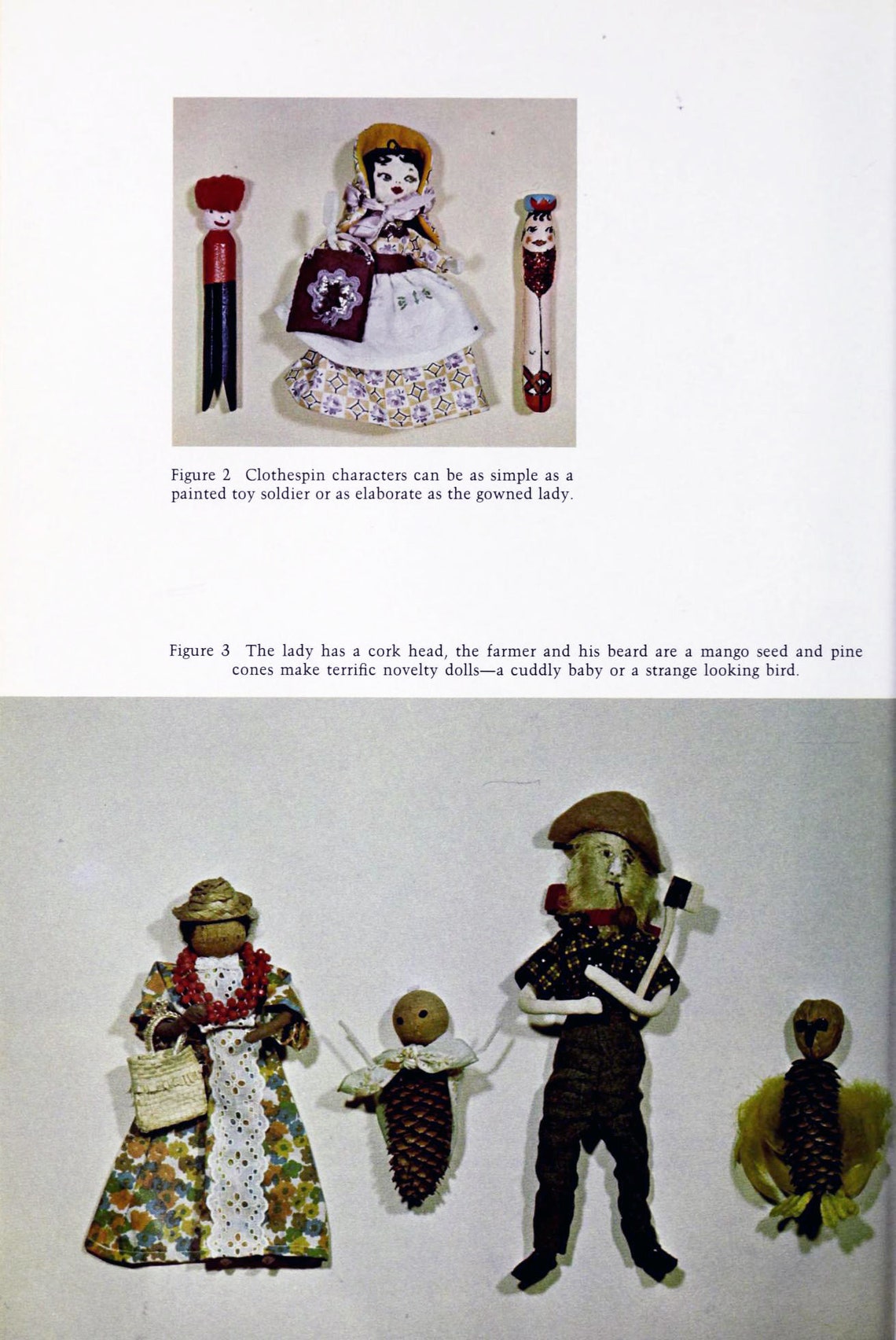 Figure 2 Clothespin characters can be as simple as a painted toy soldier or as elaborate as the gowned lady.

Figure 3 The lady has a cork head, the farmer and his beard are a mango seed and pine cones make terrific novelty dolls—a cuddly baby or a strange looking bird.